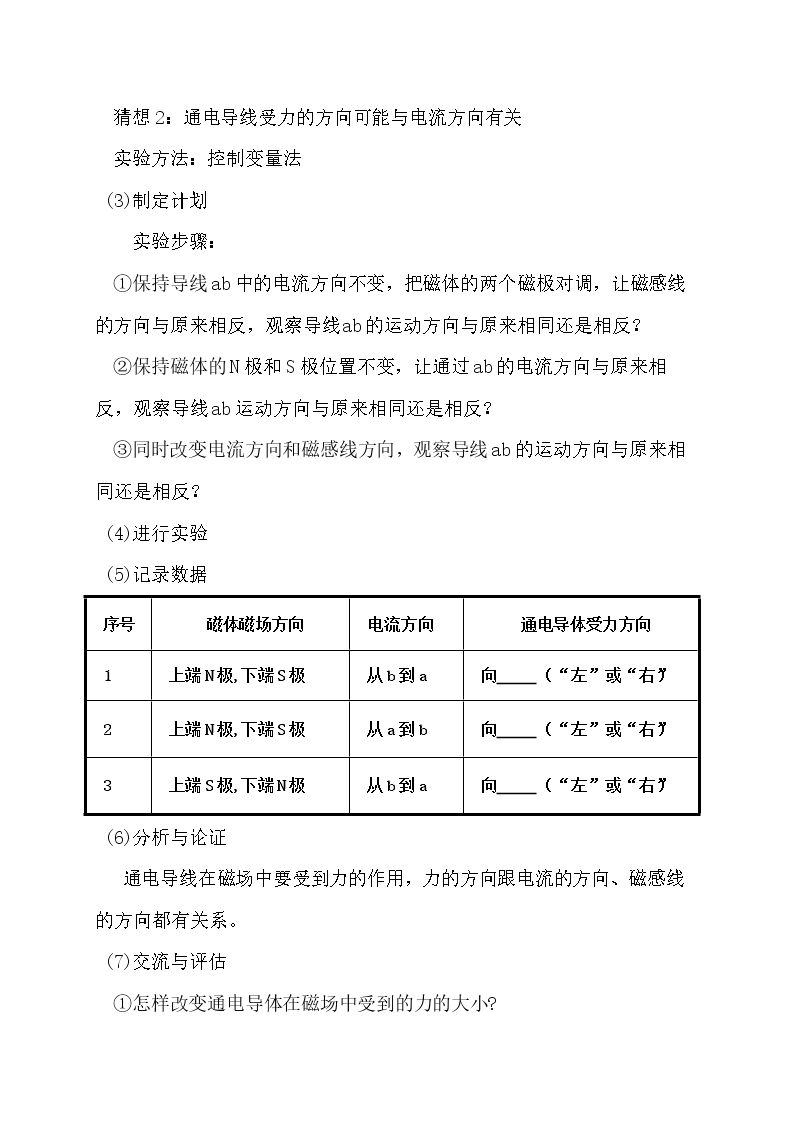 猜想2：通电导线受力的方向可能与电流方向有关

实验方法：控制变量法

(3)制定计划

实验步骤：

①保持导线ab中的电流方向不变，把磁体的两个磁极对调，让磁感线的方向与原来相反，观察导线ab的运动方向与原来相同还是相反？

②保持磁体的N极和S极位置不变，让通过ab的电流方向与原来相反，观察导线ab运动方向与原来相同还是相反？

③同时改变电流方向和磁感线方向，观察导线ab的运动方向与原来相同还是相反？

(4)进行实验

(5)记录数据

| 序号 | 磁体磁场方向 | 电流方向 | 通电导体受力方向 |
|---|---|---|---|
| 1 | 上端N极,下端S极 | 从b到a | 向____（“左”或“右”） |
| 2 | 上端N极,下端S极 | 从a到b | 向____（“左”或“右”） |
| 3 | 上端S极,下端N极 | 从b到a | 向____（“左”或“右”） |

(6)分析与论证

通电导线在磁场中要受到力的作用，力的方向跟电流的方向、磁感线的方向都有关系。

(7)交流与评估

①怎样改变通电导体在磁场中受到的力的大小?